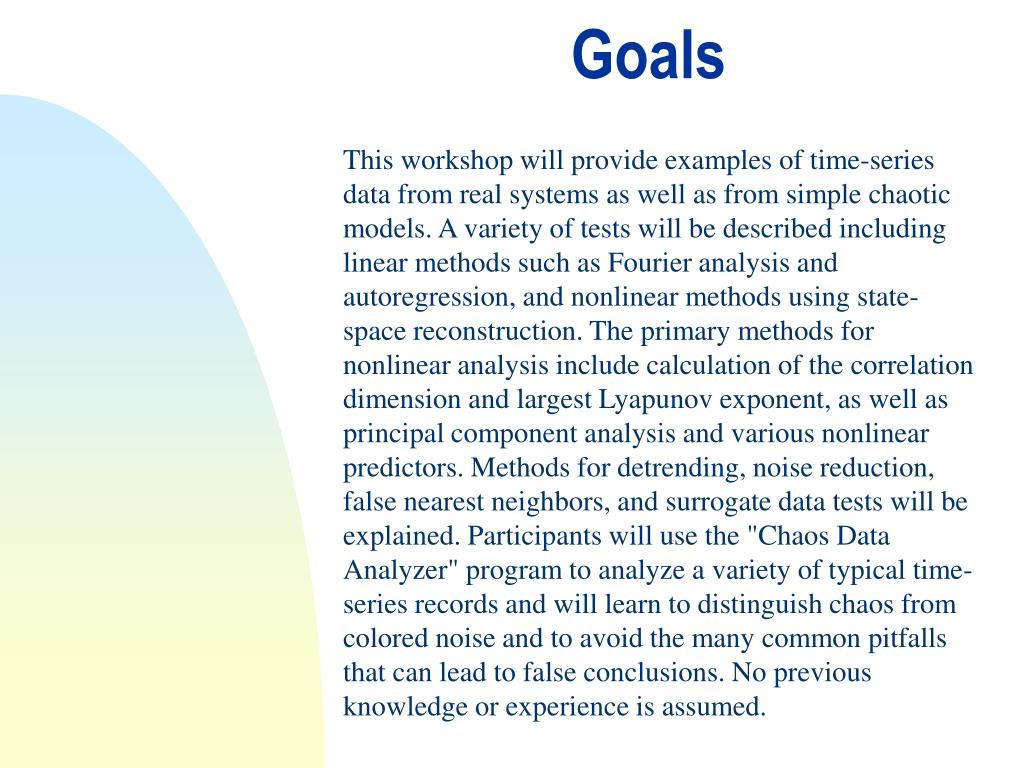 Goals

This workshop will provide examples of time-series data from real systems as well as from simple chaotic models. A variety of tests will be described including linear methods such as Fourier analysis and autoregression, and nonlinear methods using state-space reconstruction. The primary methods for nonlinear analysis include calculation of the correlation dimension and largest Lyapunov exponent, as well as principal component analysis and various nonlinear predictors. Methods for detrending, noise reduction, false nearest neighbors, and surrogate data tests will be explained. Participants will use the "Chaos Data Analyzer" program to analyze a variety of typical time-series records and will learn to distinguish chaos from colored noise and to avoid the many common pitfalls that can lead to false conclusions. No previous knowledge or experience is assumed.